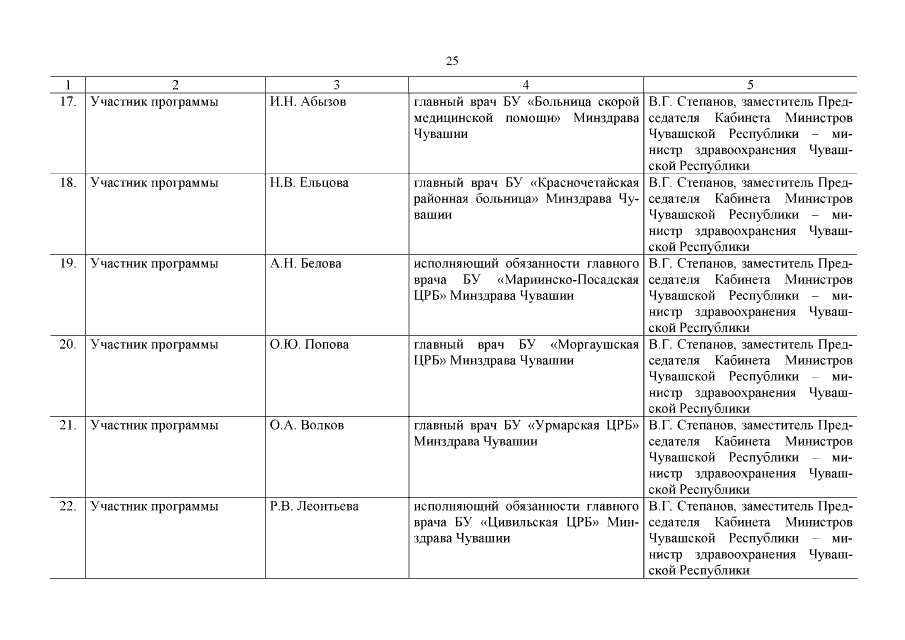 25

| 1 | 2 | 3 | 4 | 5 |
|---|---|---|---|---|
| 17. | Участник программы | И.Н. Абызов | главный врач БУ «Больница скорой медицинской помощи» Минздрава Чувашии | В.Г. Степанов, заместитель Председателя Кабинета Министров Чувашской Республики – министр здравоохранения Чувашской Республики |
| 18. | Участник программы | Н.В. Ельцова | главный врач БУ «Красночетайская районная больница» Минздрава Чувашии | В.Г. Степанов, заместитель Председателя Кабинета Министров Чувашской Республики – министр здравоохранения Чувашской Республики |
| 19. | Участник программы | А.Н. Белова | исполняющий обязанности главного врача БУ «Мариинско-Посадская ЦРБ» Минздрава Чувашии | В.Г. Степанов, заместитель Председателя Кабинета Министров Чувашской Республики – министр здравоохранения Чувашской Республики |
| 20. | Участник программы | О.Ю. Попова | главный врач БУ «Моргаушская ЦРБ» Минздрава Чувашии | В.Г. Степанов, заместитель Председателя Кабинета Министров Чувашской Республики – министр здравоохранения Чувашской Республики |
| 21. | Участник программы | О.А. Волков | главный врач БУ «Урмарская ЦРБ» Минздрава Чувашии | В.Г. Степанов, заместитель Председателя Кабинета Министров Чувашской Республики – министр здравоохранения Чувашской Республики |
| 22. | Участник программы | Р.В. Леонтьева | исполняющий обязанности главного врача БУ «Цивильская ЦРБ» Минздрава Чувашии | В.Г. Степанов, заместитель Председателя Кабинета Министров Чувашской Республики – министр здравоохранения Чувашской Республики |